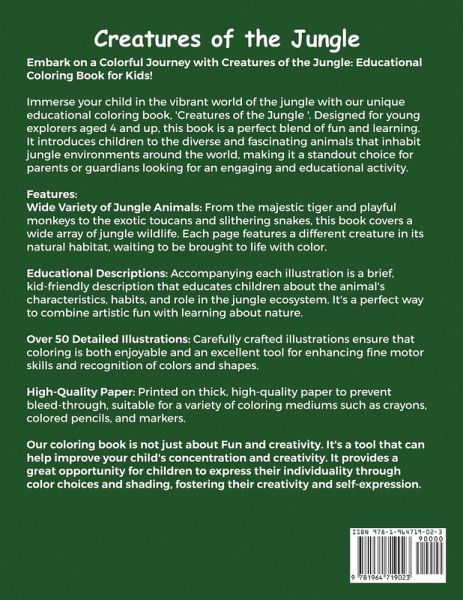 Creatures of the Jungle

Embark on a Colorful Journey with Creatures of the Jungle: Educational Coloring Book for Kids!

Immerse your child in the vibrant world of the jungle with our unique educational coloring book, 'Creatures of the Jungle '. Designed for young explorers aged 4 and up, this book is a perfect blend of fun and learning. It introduces children to the diverse and fascinating animals that inhabit jungle environments around the world, making it a standout choice for parents or guardians looking for an engaging and educational activity.

Features:
Wide Variety of Jungle Animals: From the majestic tiger and playful monkeys to the exotic toucans and slithering snakes, this book covers a wide array of jungle wildlife. Each page features a different creature in its natural habitat, waiting to be brought to life with color.

Educational Descriptions: Accompanying each illustration is a brief, kid-friendly description that educates children about the animal's characteristics, habits, and role in the jungle ecosystem. It's a perfect way to combine artistic fun with learning about nature.

Over 50 Detailed Illustrations: Carefully crafted illustrations ensure that coloring is both enjoyable and an excellent tool for enhancing fine motor skills and recognition of colors and shapes.

High-Quality Paper: Printed on thick, high-quality paper to prevent bleed-through, suitable for a variety of coloring mediums such as crayons, colored pencils, and markers.

Our coloring book is not just about Fun and creativity. It's a tool that can help improve your child's concentration and creativity. It provides a great opportunity for children to express their individuality through color choices and shading, fostering their creativity and self-expression.

ISBN 978-1-964719-02-3
90000
9 781964 719023